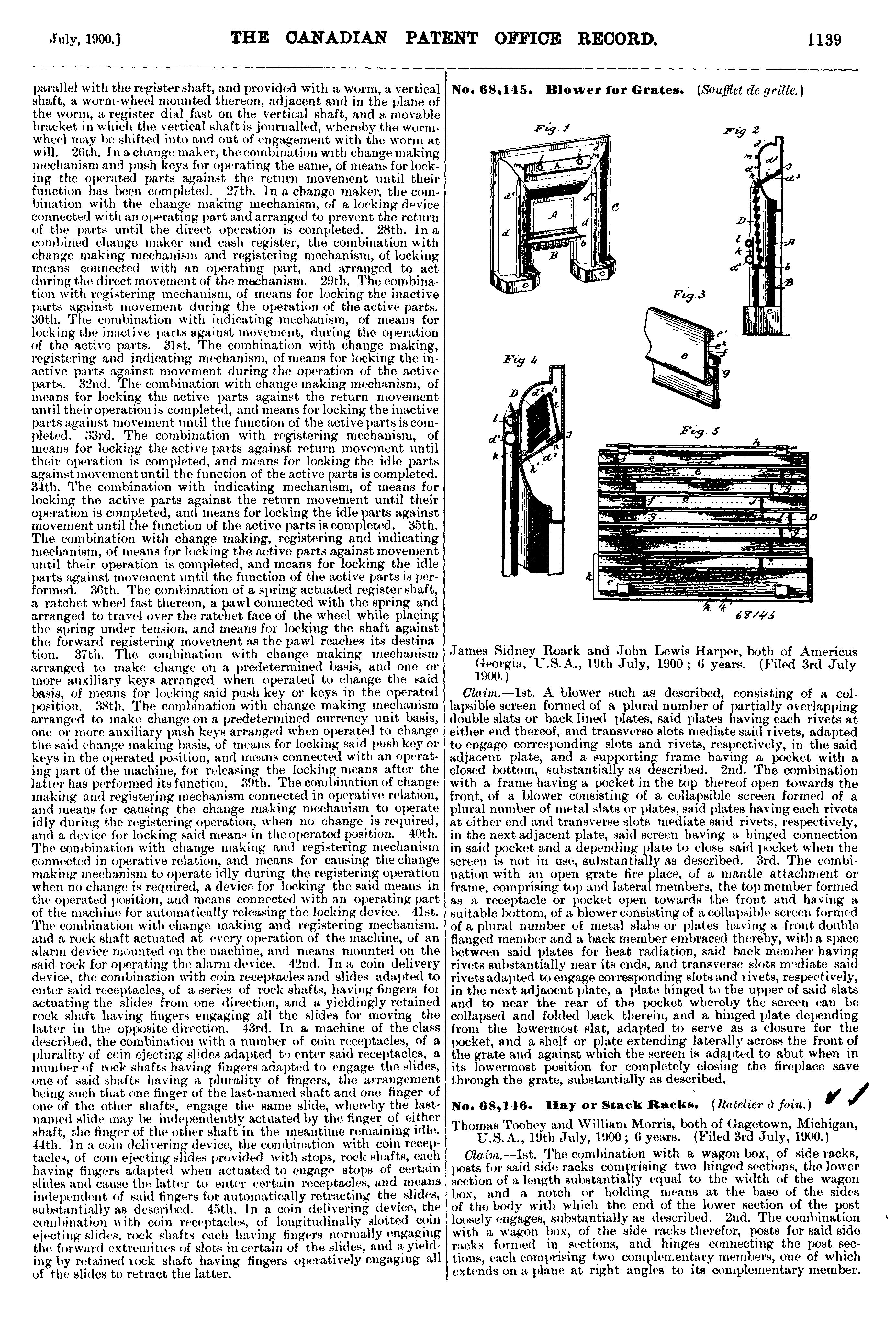 July, 1900.] THE CANADIAN PATENT OFFICE RECORD. 1139

parallel with the register shaft, and provided with a worm, a vertical shaft, a worm-wheel mounted thereon, adjacent and in the plane of the worm, a register dial fast on the vertical shaft, and a movable bracket in which the vertical shaft is journalled, whereby the worm-wheel may be shifted into and out of engagement with the worm at will. 26th. In a change maker, the combination with change making mechanism and push keys for operating the same, of means for locking the operated parts against the return movement until their function has been completed. 27th. In a change maker, the combination with the change making mechanism, of a locking device connected with an operating part and arranged to prevent the return of the parts until the direct operation is completed. 28th. In a combined change maker and cash register, the combination with change making mechanism and registering mechanism, of locking means connected with an operating part, and arranged to act during the direct movement of the mechanism. 29th. The combination with registering mechanism, of means for locking the inactive parts against movement during the operation of the active parts. 30th. The combination with indicating mechanism, of means for locking the inactive parts against movement, during the operation of the active parts. 31st. The combination with change making, registering and indicating mechanism, of means for locking the inactive parts against movement during the operation of the active parts. 32nd. The combination with change making mechanism, of means for locking the active parts against the return movement until their operation is completed, and means for locking the inactive parts against movement until the function of the active parts is completed. 33rd. The combination with registering mechanism, of means for locking the active parts against return movement until their operation is completed, and means for locking the idle parts against movement until the function of the active parts is completed. 34th. The combination with indicating mechanism, of means for locking the active parts against the return movement until their operation is completed, and means for locking the idle parts against movement until the function of the active parts is completed. 35th. The combination with change making, registering and indicating mechanism, of means for locking the active parts against movement until their operation is completed, and means for locking the idle parts against movement until the function of the active parts is performed. 36th. The combination of a spring actuated register shaft, a ratchet wheel fast thereon, a pawl connected with the spring and arranged to travel over the ratchet face of the wheel while placing the spring under tension, and means for locking the shaft against the forward registering movement as the pawl reaches its destination. 37th. The combination with change making mechanism arranged to make change on a predetermined basis, and one or more auxiliary keys arranged when operated to change the said basis, of means for locking said push key or keys in the operated position. 38th. The combination with change making mechanism arranged to make change on a predetermined currency unit basis, one or more auxiliary push keys arranged when operated to change the said change making basis, of means for locking said push key or keys in the operated position, and means connected with an operating part of the machine, for releasing the locking means after the latter has performed its function. 39th. The combination of change making and registering mechanism connected in operative relation, and means for causing the change making mechanism to operate idly during the registering operation, when no change is required, and a device for locking said means in the operated position. 40th. The combination with change making and registering mechanism connected in operative relation, and means for causing the change making mechanism to operate idly during the registering operation when no change is required, a device for locking the said means in the operated position, and means connected with an operating part of the machine for automatically releasing the locking device. 41st. The combination with change making and registering mechanism, and a rock shaft actuated at every operation of the machine, of an alarm device mounted on the machine, and means mounted on the said rock for operating the alarm device. 42nd. In a coin delivery device, the combination with coin receptacles and slides adapted to enter said receptacles, of a series of rock shafts, having fingers for actuating the slides from one direction, and a yieldingly retained rock shaft having fingers engaging all the slides for moving the latter in the opposite direction. 43rd. In a machine of the class described, the combination with a number of coin receptacles, of a plurality of coin ejecting slides adapted to enter said receptacles, a number of rock shafts having fingers adapted to engage the slides, one of said shafts having a plurality of fingers, the arrangement being such that one finger of the last-named shaft and one finger of one of the other shafts, engage the same slide, whereby the last-named slide may be independently actuated by the finger of either shaft, the finger of the other shaft in the meantime remaining idle. 44th. In a coin delivering device, the combination with coin receptacles, of coin ejecting slides provided with stops, rock shafts, each having fingers adapted when actuated to engage stops of certain slides and cause the latter to enter certain receptacles, and means independent of said fingers for automatically retracting the slides, substantially as described. 45th. In a coin delivering device, the combination with coin receptacles, of longitudinally slotted coin ejecting slides, rock shafts each having fingers normally engaging the forward extremities of slots in certain of the slides, and a yielding by retained rock shaft having fingers operatively engaging all of the slides to retract the latter.

No. 68,145. Blower for Grates. (Soufflet de grille.)

Fig. 1 Fig 2 Fig. 3 Fig 4 Fig. 5 68145

James Sidney Roark and John Lewis Harper, both of Americus Georgia, U.S.A., 19th July, 1900; 6 years. (Filed 3rd July 1900.)

Claim.—1st. A blower such as described, consisting of a collapsible screen formed of a plural number of partially overlapping double slats or back lined plates, said plates having each rivets at either end thereof, and transverse slots mediate said rivets, adapted to engage corresponding slots and rivets, respectively, in the said adjacent plate, and a supporting frame having a pocket with a closed bottom, substantially as described. 2nd. The combination with a frame having a pocket in the top thereof open towards the front, of a blower consisting of a collapsible screen formed of a plural number of metal slats or plates, said plates having each rivets at either end and transverse slots mediate said rivets, respectively, in the next adjacent plate, said screen having a hinged connection in said pocket and a depending plate to close said pocket when the screen is not in use, substantially as described. 3rd. The combination with an open grate fire place, of a mantle attachment or frame, comprising top and lateral members, the top member formed as a receptacle or pocket open towards the front and having a suitable bottom, of a blower consisting of a collapsible screen formed of a plural number of metal slabs or plates having a front double flanged member and a back member embraced thereby, with a space between said plates for heat radiation, said back member having rivets substantially near its ends, and transverse slots mediate said rivets adapted to engage corresponding slots and rivets, respectively, in the next adjacent plate, a plate hinged to the upper of said slats and to near the rear of the pocket whereby the screen can be collapsed and folded back therein, and a hinged plate depending from the lowermost slat, adapted to serve as a closure for the pocket, and a shelf or plate extending laterally across the front of the grate and against which the screen is adapted to abut when in its lowermost position for completely closing the fireplace save through the grate, substantially as described.

No. 68,146. Hay or Stack Racks. (Ratelier à foin.)

Thomas Toohey and William Morris, both of Gagetown, Michigan, U.S.A., 19th July, 1900; 6 years. (Filed 3rd July, 1900.)

Claim.—1st. The combination with a wagon box, of side racks, posts for said side racks comprising two hinged sections, the lower section of a length substantially equal to the width of the wagon box, and a notch or holding means at the base of the sides of the body with which the end of the lower section of the post loosely engages, substantially as described. 2nd. The combination with a wagon box, of the side racks therefor, posts for said side racks formed in sections, and hinges connecting the post sections, each comprising two complementary members, one of which extends on a plane at right angles to its complementary member.